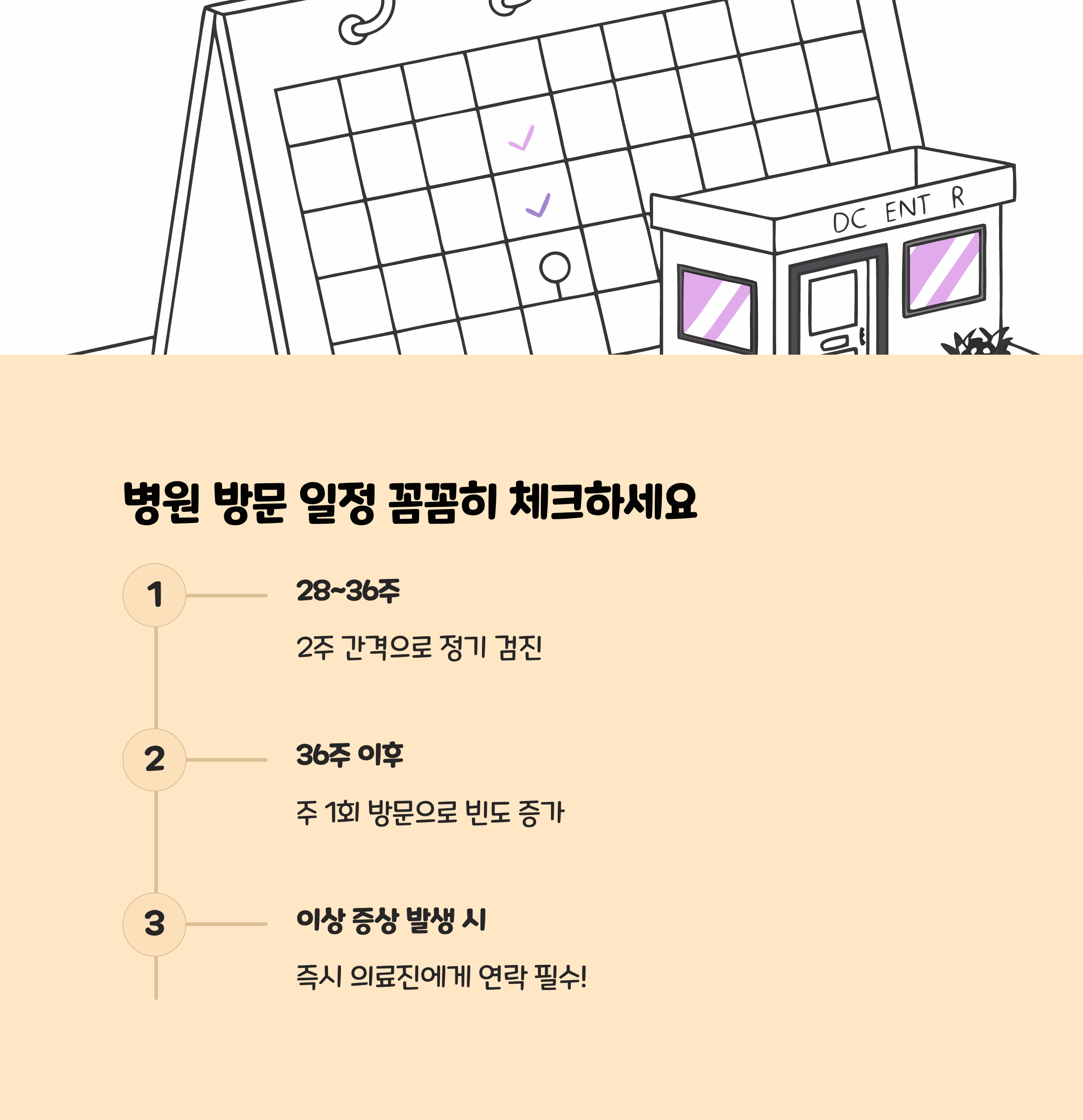 DC ENT R

병원 방문 일정 꼼꼼히 체크하세요

1

28~36주

2주 간격으로 정기 검진

2

36주 이후

주 1회 방문으로 빈도 증가

3

이상 증상 발생 시

즉시 의료진에게 연락 필수!